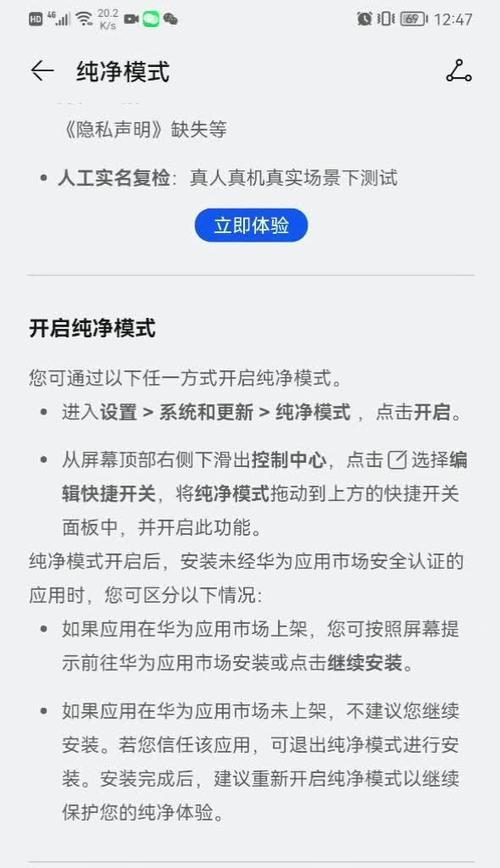 HD 4G 20.2 K/s 69 12:47

纯净模式

《隐私声明》缺失等

• 人工实名复检：真人真机真实场景下测试

立即体验

开启纯净模式

您可通过以下任一方式开启纯净模式。

• 进入设置 > 系统和更新 > 纯净模式，点击开启。

• 从屏幕顶部右侧下滑出控制中心，点击 选择编辑快捷开关，将纯净模式拖动到上方的快捷开关面板中，并开启此功能。

纯净模式开启后，安装未经华为应用市场安全认证的应用时，您可区分以下情况：

• 如果应用在华为应用市场上架，您可按照屏幕提示前往华为应用市场安装或点击继续安装。

• 如果应用在华为应用市场未上架，不建议您继续安装。若您信任该应用，可退出纯净模式进行安装。安装完成后，建议重新开启纯净模式以继续保护您的纯净体验。